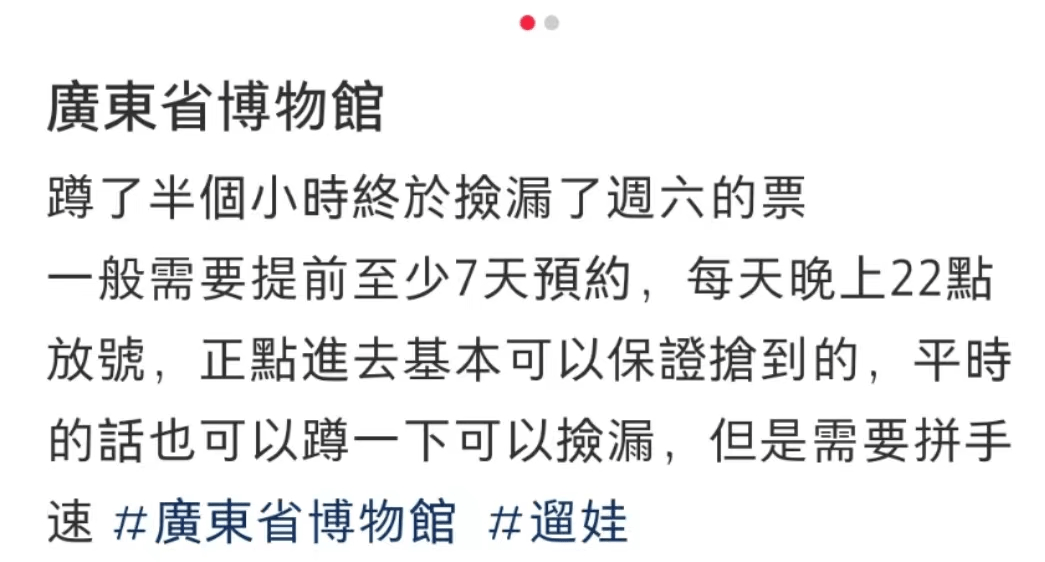 廣東省博物館

蹲了半個小時終於撿漏了週六的票
一般需要提前至少7天預約，每天晚上22點放號，正點進去基本可以保證搶到的，平時的話也可以蹲一下可以撿漏，但是需要拼手速 #廣東省博物館 #遛娃